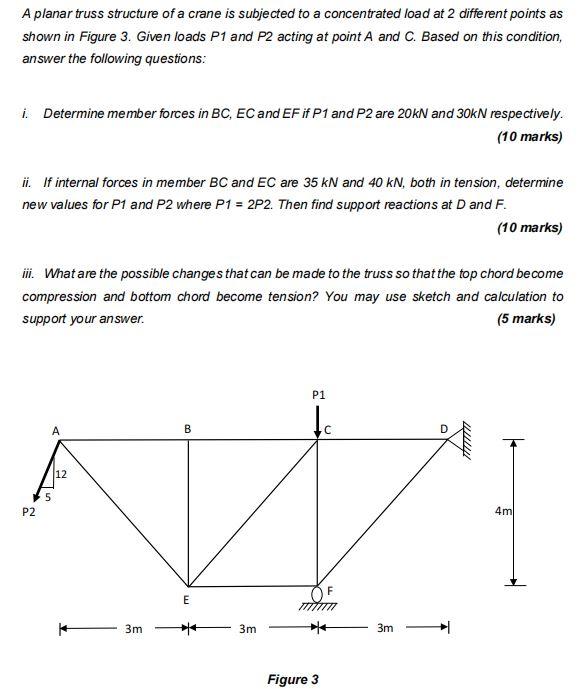 A planar truss structure of a crane is subjected to a concentrated load at 2 different points as shown in Figure 3. Given loads P1 and P2 acting at point A and C. Based on this condition, answer the following questions:

i. Determine member forces in BC, EC and EF if P1 and P2 are 20kN and 30kN respectively.

(10 marks)

ii. If internal forces in member BC and EC are 35 kN and 40 kN, both in tension, determine new values for P1 and P2 where P1 = 2P2. Then find support reactions at D and F.

(10 marks)

iii. What are the possible changes that can be made to the truss so that the top chord become compression and bottom chord become tension? You may use sketch and calculation to support your answer.

(5 marks)

P1

A

B

C

D

12

5

P2

4m

E

F

3m

3m

3m

Figure 3